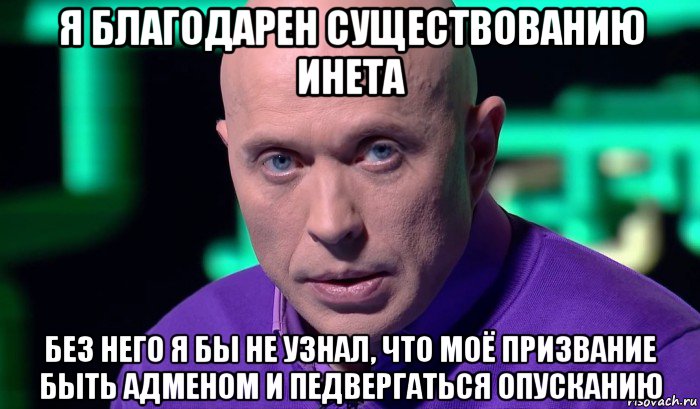 Я БЛАГОДАРЕН СУЩЕСТВОВАНИЮ ИНЕТА

БЕЗ НЕГО Я БЫ НЕ УЗНАЛ, ЧТО МОЁ ПРИЗВАНИЕ БЫТЬ АДМЕНОМ И ПЕДВЕРГАТЬСЯ ОПУСКАНИЮ

risovach.ru